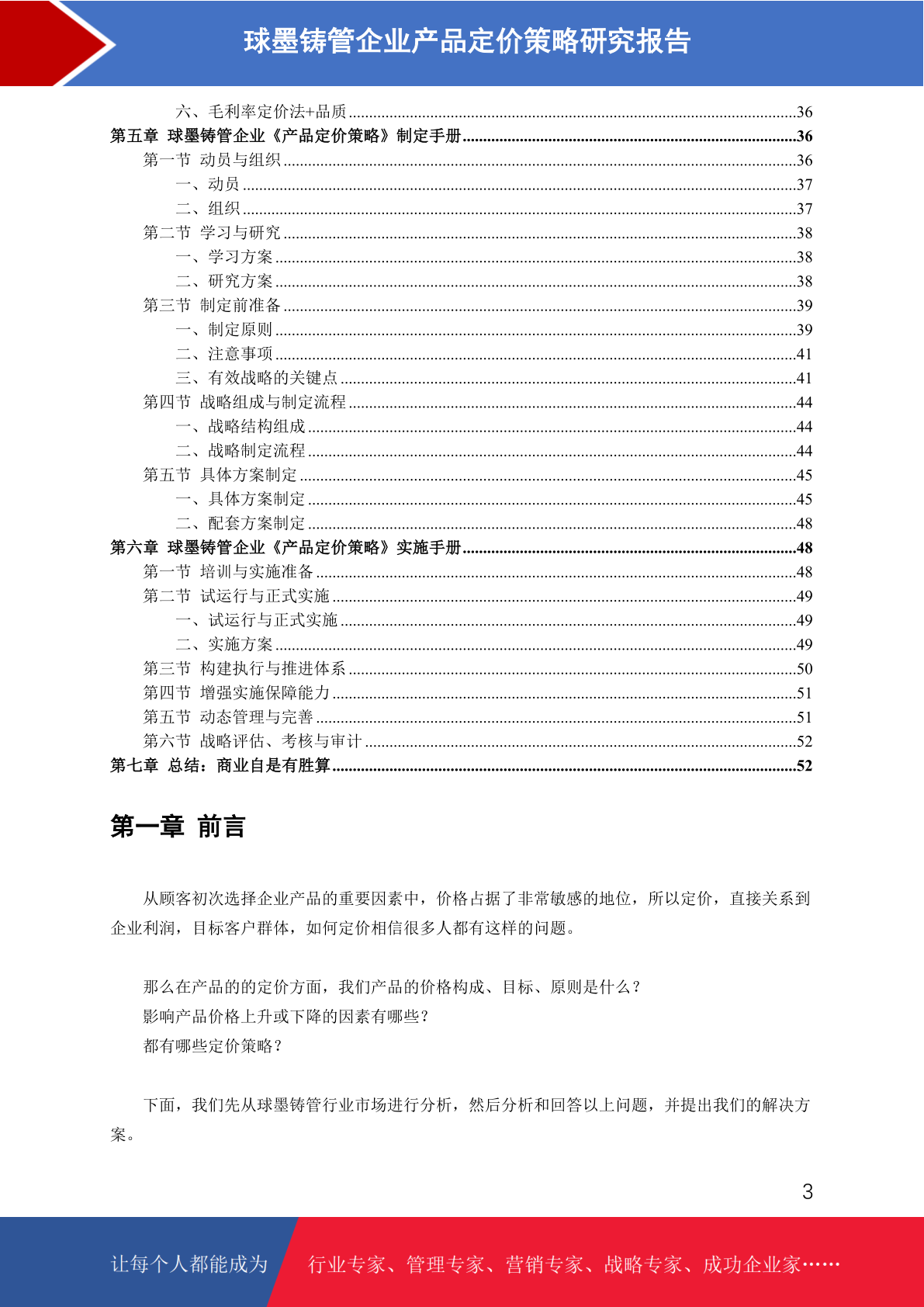 球墨铸管企业产品定价策略研究报告

六、毛利率定价法+品质 ........36
第五章 球墨铸管企业《产品定价策略》制定手册 ........36
第一节 动员与组织 ........36
一、动员 ........37
二、组织 ........37
第二节 学习与研究 ........38
一、学习方案 ........38
二、研究方案 ........38
第三节 制定前准备 ........39
一、制定原则 ........39
二、注意事项 ........41
三、有效战略的关键点 ........41
第四节 战略组成与制定流程 ........44
一、战略结构组成 ........44
二、战略制定流程 ........44
第五节 具体方案制定 ........45
一、具体方案制定 ........45
二、配套方案制定 ........48
第六章 球墨铸管企业《产品定价策略》实施手册 ........48
第一节 培训与实施准备 ........48
第二节 试运行与正式实施 ........49
一、试运行与正式实施 ........49
二、实施方案 ........49
第三节 构建执行与推进体系 ........50
第四节 增强实施保障能力 ........51
第五节 动态管理与完善 ........51
第六节 战略评估、考核与审计 ........52
第七章 总结：商业自是有胜算 ........52

第一章 前言

从顾客初次选择企业产品的重要因素中，价格占据了非常敏感的地位，所以定价，直接关系到企业利润，目标客户群体，如何定价相信很多人都有这样的问题。

那么在产品的的定价方面，我们产品的价格构成、目标、原则是什么？
影响产品价格上升或下降的因素有哪些？
都有哪些定价策略？

下面，我们先从球墨铸管行业市场进行分析，然后分析和回答以上问题，并提出我们的解决方案。

3

让每个人都能成为 行业专家、管理专家、营销专家、战略专家、成功企业家……